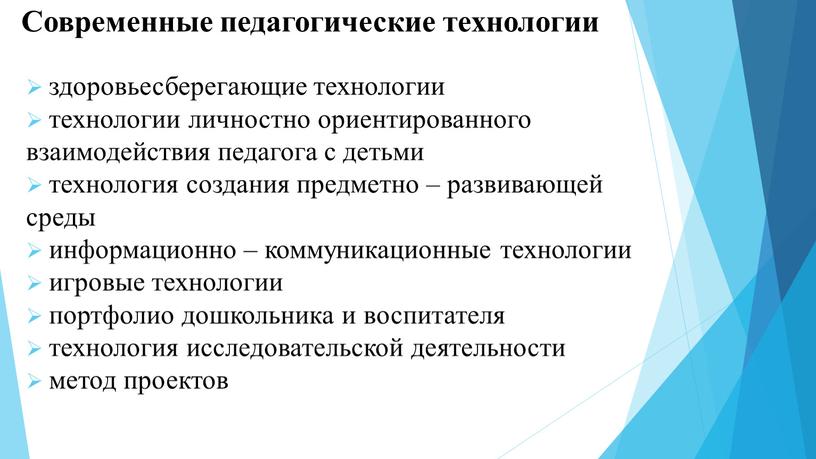 Современные педагогические технологии

➢ здоровьесберегающие технологии
➢ технологии личностно ориентированного взаимодействия педагога с детьми
➢ технология создания предметно – развивающей среды
➢ информационно – коммуникационные технологии
➢ игровые технологии
➢ портфолио дошкольника и воспитателя
➢ технология исследовательской деятельности
➢ метод проектов